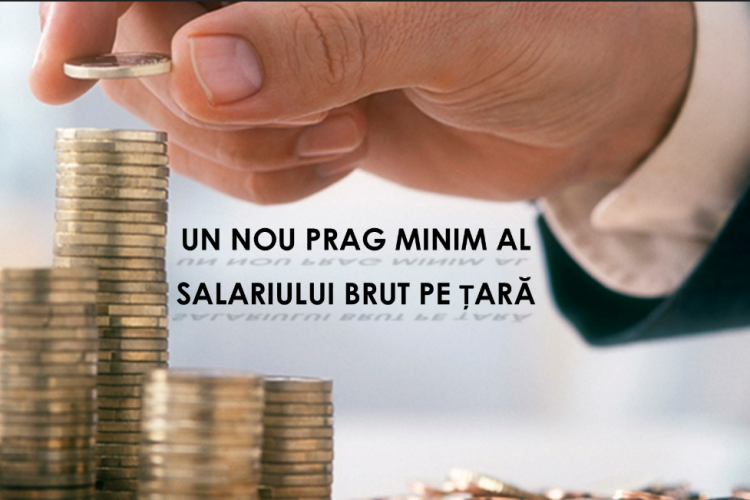 UN NOU PRAG MINIM AL
SALARIULUI BRUT PE ȚARĂ